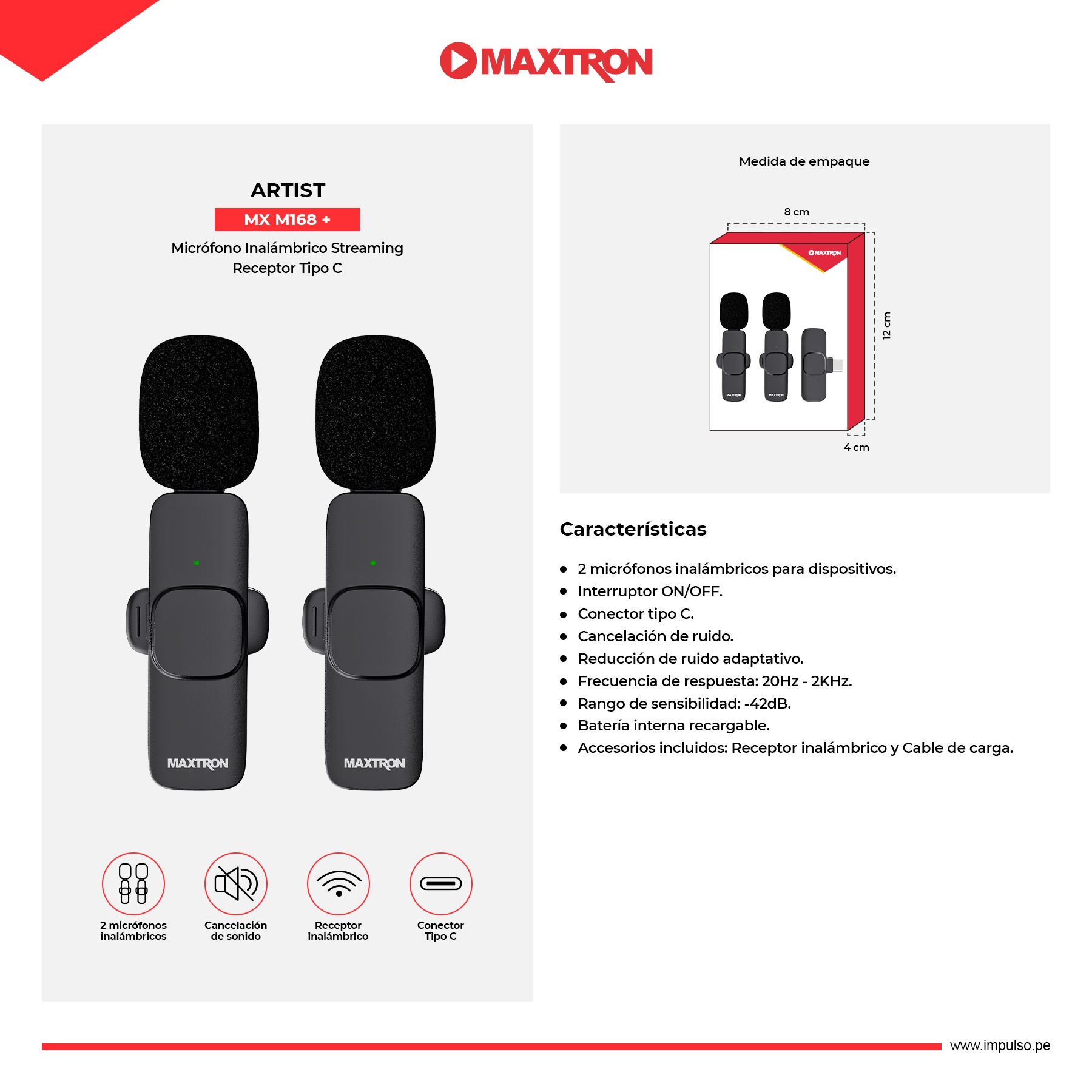 MAXTRON

ARTIST
MX M168 +
Micrófono Inalámbrico Streaming
Receptor Tipo C

MAXTRON MAXTRON

2 micrófonos inalámbricos
Cancelación de sonido
Receptor inalámbrico
Conector Tipo C

Medida de empaque

8 cm
MAXTRON
MAXTRON MAXTRON
12 cm
4 cm

Características

- 2 micrófonos inalámbricos para dispositivos.
- Interruptor ON/OFF.
- Conector tipo C.
- Cancelación de ruido.
- Reducción de ruido adaptativo.
- Frecuencia de respuesta: 20Hz - 2KHz.
- Rango de sensibilidad: -42dB.
- Batería interna recargable.
- Accesorios incluidos: Receptor inalámbrico y Cable de carga.

www.impulso.pe